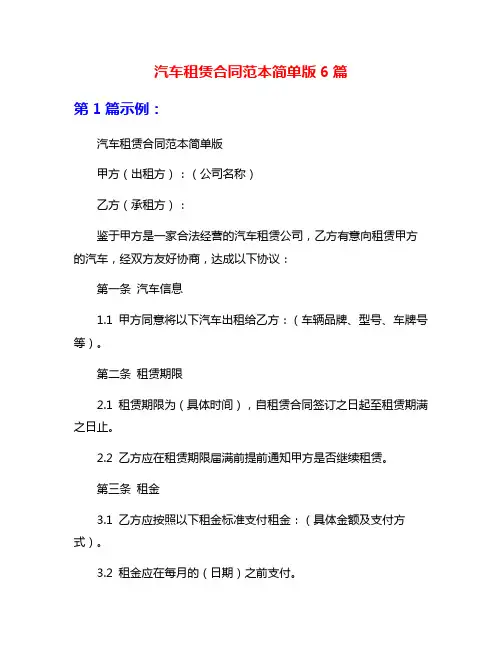 汽车租赁合同范本简单版 6 篇

第 1 篇示例：

汽车租赁合同范本简单版

甲方（出租方）：（公司名称）

乙方（承租方）：

鉴于甲方是一家合法经营的汽车租赁公司，乙方有意向租赁甲方的汽车，经双方友好协商，达成以下协议：

第一条 汽车信息

1.1 甲方同意将以下汽车出租给乙方：（车辆品牌、型号、车牌号等）。

第二条 租赁期限

2.1 租赁期限为（具体时间），自租赁合同签订之日起至租赁期满之日止。

2.2 乙方应在租赁期限届满前提前通知甲方是否继续租赁。

第三条 租金

3.1 乙方应按照以下租金标准支付租金：（具体金额及支付方式）。

3.2 租金应在每月的（日期）之前支付。